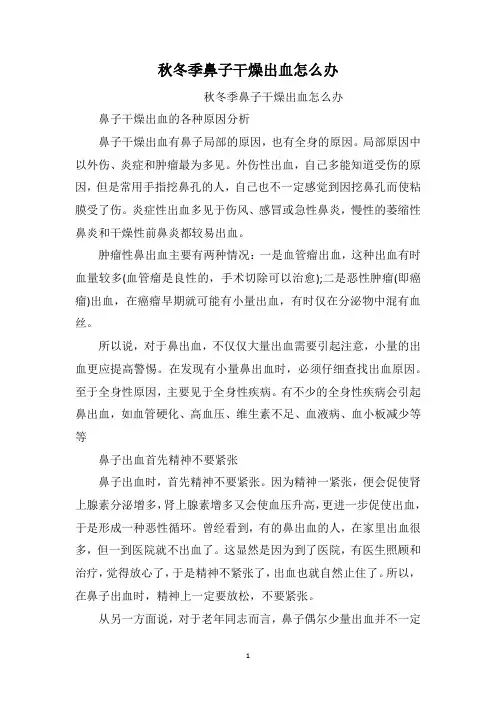 秋冬季鼻子干燥出血怎么办

秋冬季鼻子干燥出血怎么办

鼻子干燥出血的各种原因分析

鼻子干燥出血有鼻子局部的原因，也有全身的原因。局部原因中以外伤、炎症和肿瘤最为多见。外伤性出血，自己多能知道受伤的原因，但是常用手指挖鼻孔的人，自己也不一定感觉到因挖鼻孔而使粘膜受了伤。炎症性出血多见于伤风、感冒或急性鼻炎，慢性的萎缩性鼻炎和干燥性前鼻炎都较易出血。

肿瘤性鼻出血主要有两种情况：一是血管瘤出血，这种出血有时血量较多(血管瘤是良性的，手术切除可以治愈);二是恶性肿瘤(即癌瘤)出血，在癌瘤早期就可能有小量出血，有时仅在分泌物中混有血丝。

所以说，对于鼻出血，不仅仅大量出血需要引起注意，小量的出血更应提高警惕。在发现有小量鼻出血时，必须仔细查找出血原因。至于全身性原因，主要见于全身性疾病。有不少的全身性疾病会引起鼻出血，如血管硬化、高血压、维生素不足、血液病、血小板减少等等

鼻子出血首先精神不要紧张

鼻子出血时，首先精神不要紧张。因为精神一紧张，便会促使肾上腺素分泌增多，肾上腺素增多又会使血压升高，更进一步促使出血，于是形成一种恶性循环。曾经看到，有的鼻出血的人，在家里出血很多，但一到医院就不出血了。这显然是因为到了医院，有医生照顾和治疗，觉得放心了，于是精神不紧张了，出血也就自然止住了。所以，在鼻子出血时，精神上一定要放松，不要紧张。

从另一方面说，对于老年同志而言，鼻子偶尔少量出血并不一定

1